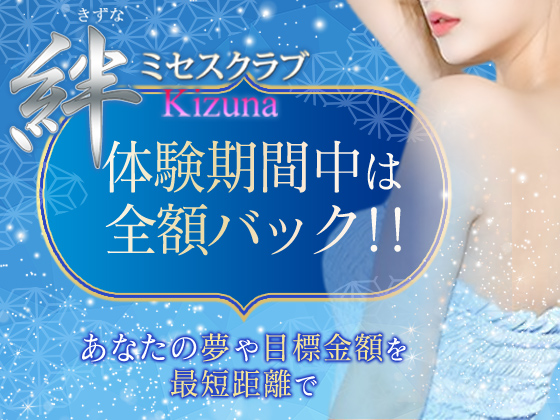 きずな
絆 ミセスクラブ
Kizuna

体験期間中は
全額バック!!

あなたの夢や目標金額を
最短距離で